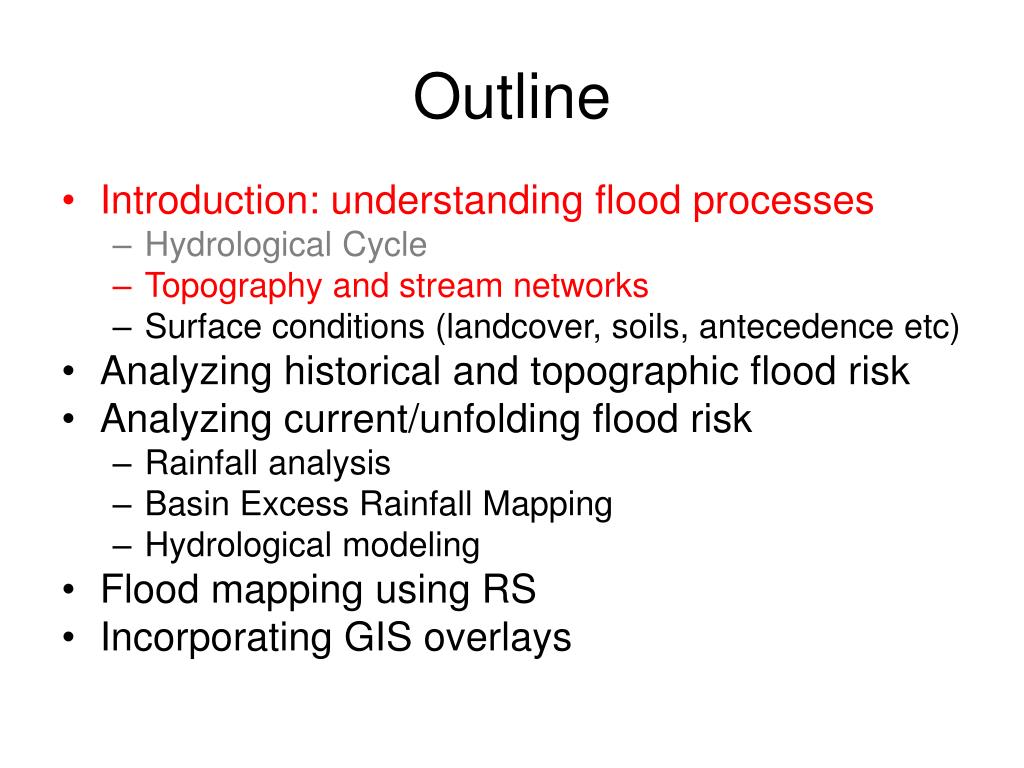 Outline

• Introduction: understanding flood processes
– Hydrological Cycle
– Topography and stream networks
– Surface conditions (landcover, soils, antecedence etc)
• Analyzing historical and topographic flood risk
• Analyzing current/unfolding flood risk
– Rainfall analysis
– Basin Excess Rainfall Mapping
– Hydrological modeling
• Flood mapping using RS
• Incorporating GIS overlays